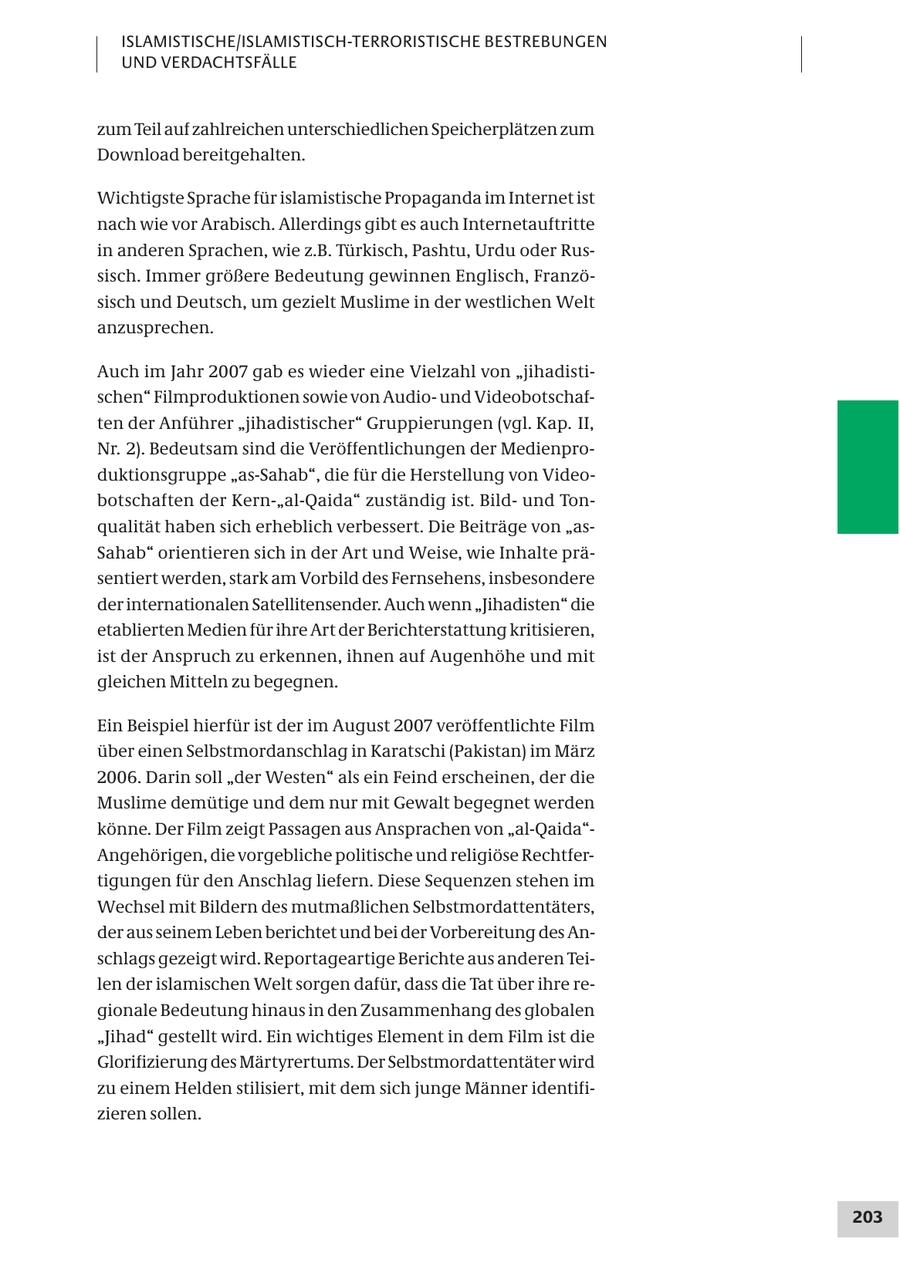 ISLAMISTISCHE/ISLAMISTISCH-TERRORISTISCHE BESTREBUNGEN UND VERDACHTSFÄLLE

zum Teil auf zahlreichen unterschiedlichen Speicherplätzen zum Download bereitgehalten.

Wichtigste Sprache für islamistische Propaganda im Internet ist nach wie vor Arabisch. Allerdings gibt es auch Internetauftritte in anderen Sprachen, wie z.B. Türkisch, Pashtu, Urdu oder Russisch. Immer größere Bedeutung gewinnen Englisch, Französisch und Deutsch, um gezielt Muslime in der westlichen Welt anzusprechen.

Auch im Jahr 2007 gab es wieder eine Vielzahl von „jihadistischen“ Filmproduktionen sowie von Audio- und Videobotschaften der Anführer „jihadistischer“ Gruppierungen (vgl. Kap. II, Nr. 2). Bedeutsam sind die Veröffentlichungen der Medienproduktionsgruppe „as-Sahab“, die für die Herstellung von Videobotschaften der Kern-„al-Qaida“ zuständig ist. Bild- und Tonqualität haben sich erheblich verbessert. Die Beiträge von „as-Sahab“ orientieren sich in der Art und Weise, wie Inhalte präsentiert werden, stark am Vorbild des Fernsehens, insbesondere der internationalen Satellitensender. Auch wenn „Jihadisten“ die etablierten Medien für ihre Art der Berichterstattung kritisieren, ist der Anspruch zu erkennen, ihnen auf Augenhöhe und mit gleichen Mitteln zu begegnen.

Ein Beispiel hierfür ist der im August 2007 veröffentlichte Film über einen Selbstmordanschlag in Karatschi (Pakistan) im März 2006. Darin soll „der Westen“ als ein Feind erscheinen, der die Muslime demütige und dem nur mit Gewalt begegnet werden könne. Der Film zeigt Passagen aus Ansprachen von „al-Qaida“-Angehörigen, die vorgebliche politische und religiöse Rechtfertigungen für den Anschlag liefern. Diese Sequenzen stehen im Wechsel mit Bildern des mutmaßlichen Selbstmordattentäters, der aus seinem Leben berichtet und bei der Vorbereitung des Anschlags gezeigt wird. Reportageartige Berichte aus anderen Teilen der islamischen Welt sorgen dafür, dass die Tat über ihre regionale Bedeutung hinaus in den Zusammenhang des globalen „Jihad“ gestellt wird. Ein wichtiges Element in dem Film ist die Glorifizierung des Märtyrertums. Der Selbstmordattentäter wird zu einem Helden stilisiert, mit dem sich junge Männer identifizieren sollen.

203